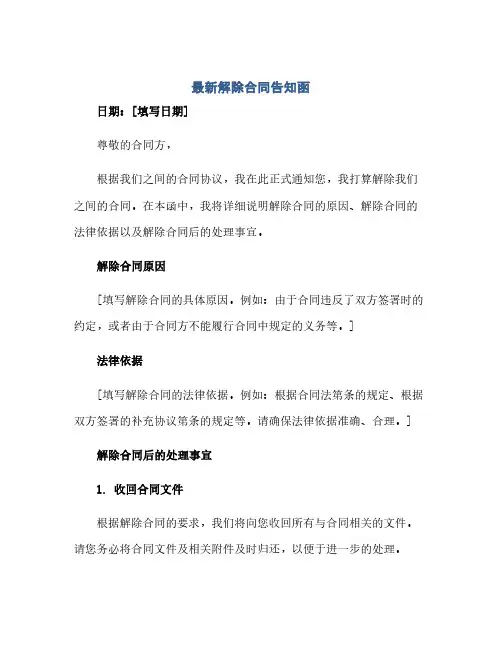 最新解除合同告知函

日期：[填写日期]

尊敬的合同方，

根据我们之间的合同协议，我在此正式通知您，我打算解除我们之间的合同。在本函中，我将详细说明解除合同的原因、解除合同的法律依据以及解除合同后的处理事宜。

解除合同原因

[填写解除合同的具体原因，例如：由于合同违反了双方签署时的约定，或者由于合同方不能履行合同中规定的义务等。]

法律依据

[填写解除合同的法律依据，例如：根据合同法第条的规定、根据双方签署的补充协议第条的规定等，请确保法律依据准确、合理。]

解除合同后的处理事宜

1. 收回合同文件

根据解除合同的要求，我们将向您收回所有与合同相关的文件，请您务必将合同文件及相关附件及时归还，以便于进一步的处理。